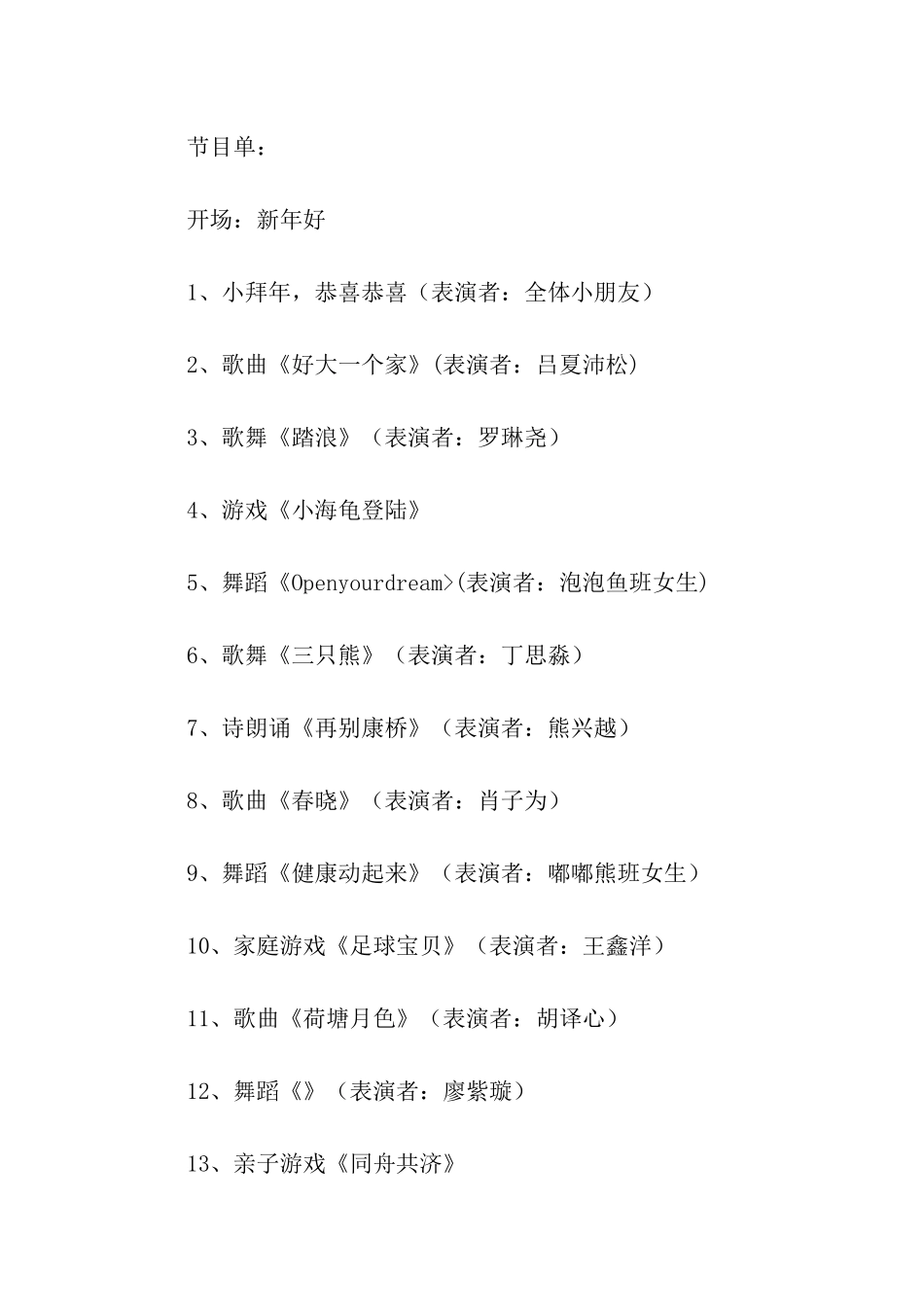 节目单：

开场：新年好

1、小拜年，恭喜恭喜（表演者：全体小朋友）

2、歌曲《好大一个家》(表演者：吕夏沛松)

3、歌舞《踏浪》（表演者：罗琳尧）

4、游戏《小海龟登陆》

5、舞蹈《Openyourdream>(表演者：泡泡鱼班女生)

6、歌舞《三只熊》（表演者：丁思淼）

7、诗朗诵《再别康桥》（表演者：熊兴越）

8、歌曲《春晓》（表演者：肖子为）

9、舞蹈《健康动起来》（表演者：嘟嘟熊班女生）

10、家庭游戏《足球宝贝》（表演者：王鑫洋）

11、歌曲《荷塘月色》（表演者：胡译心）

12、舞蹈《》（表演者：廖紫璇）

13、亲子游戏《同舟共济》